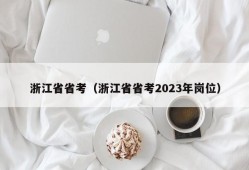 浙江省省考（浙江省省考2023年岗位）